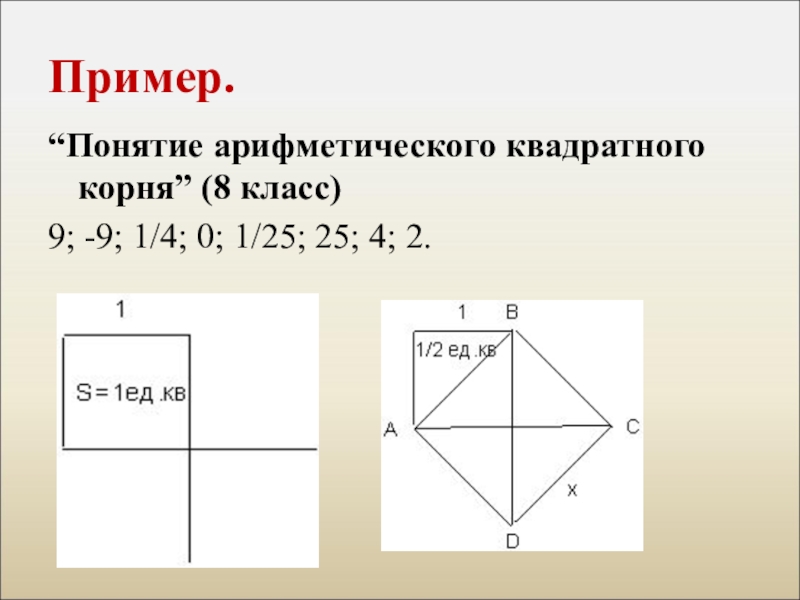 Пример.

“Понятие арифметического квадратного корня” (8 класс)

9; -9; 1/4; 0; 1/25; 25; 4; 2.

1

S = 1ед.кв

1 B

1/2 ед.кв

A C

x

D